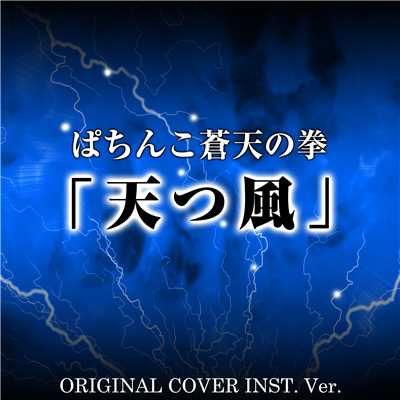 ぱちんこ蒼天の拳
「天つ風」

ORIGINAL COVER INST. Ver.